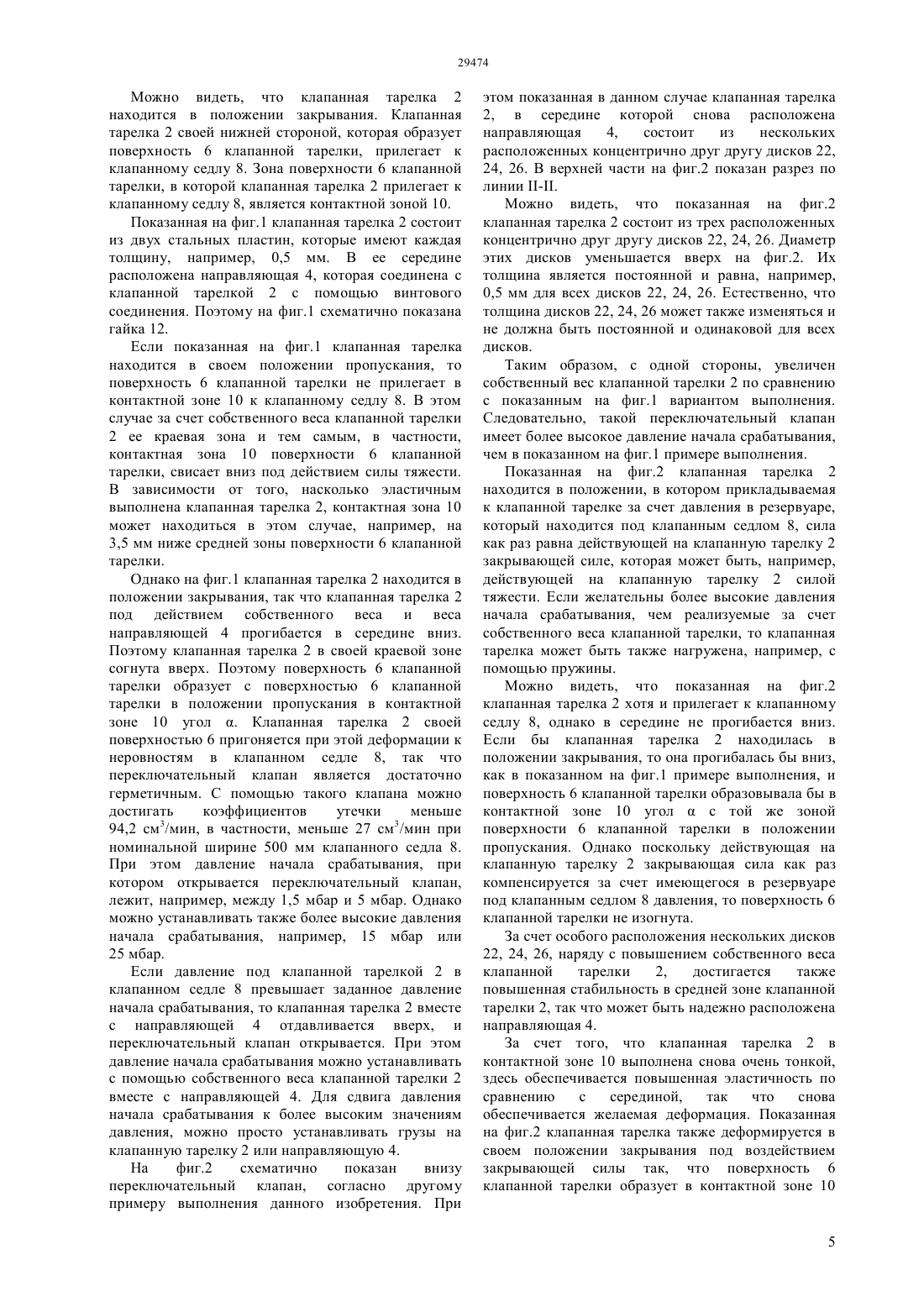 29474

Можно видеть, что клапанная тарелка 2 находится в положении закрывания. Клапанная тарелка 2 своей нижней стороной, которая образует поверхность 6 клапанной тарелки, прилегает к клапанному седлу 8. Зона поверхности 6 клапанной тарелки, в которой клапанная тарелка 2 прилегает к клапанному седлу 8, является контактной зоной 10.

Показанная на фиг.1 клапанная тарелка 2 состоит из двух стальных пластин, которые имеют каждая толщину, например, 0,5 мм. В ее середине расположена направляющая 4, которая соединена с клапанной тарелкой 2 с помощью винтового соединения. Поэтому на фиг.1 схематично показана гайка 12.

Если показанная на фиг.1 клапанная тарелка находится в своем положении пропускания, то поверхность 6 клапанной тарелки не прилегает в контактной зоне 10 к клапанному седлу 8. В этом случае за счет собственного веса клапанной тарелки 2 ее краевая зона и тем самым, в частности, контактная зона 10 поверхности 6 клапанной тарелки, свисает вниз под действием силы тяжести. В зависимости от того, насколько эластичным выполнена клапанная тарелка 2, контактная зона 10 может находиться в этом случае, например, на 3,5 мм ниже средней зоны поверхности 6 клапанной тарелки.

Однако на фиг.1 клапанная тарелка 2 находится в положении закрывания, так что клапанная тарелка 2 под действием собственного веса и веса направляющей 4 прогибается в середине вниз. Поэтому клапанная тарелка 2 в своей краевой зоне согнута вверх. Поэтому поверхность 6 клапанной тарелки образует с поверхностью 6 клапанной тарелки в положении пропускания в контактной зоне 10 угол α. Клапанная тарелка 2 своей поверхностью 6 пригоняется при этой деформации к неровностям в клапанном седле 8, так что переключательный клапан является достаточно герметичным. С помощью такого клапана можно достигать коэффициентов утечки меньше 94,2 см$^3$/мин, в частности, меньше 27 см$^3$/мин при номинальной ширине 500 мм клапанного седла 8. При этом давление начала срабатывания, при котором открывается переключательный клапан, лежит, например, между 1,5 мбар и 5 мбар. Однако можно устанавливать также более высокие давления начала срабатывания, например, 15 мбар или 25 мбар.

Если давление под клапанной тарелкой 2 в клапанном седле 8 превышает заданное давление начала срабатывания, то клапанная тарелка 2 вместе с направляющей 4 отдавливается вверх, и переключательный клапан открывается. При этом давление начала срабатывания можно устанавливать с помощью собственного веса клапанной тарелки 2 вместе с направляющей 4. Для сдвига давления начала срабатывания к более высоким значениям давления, можно просто устанавливать грузы на клапанную тарелку 2 или направляющую 4.

На фиг.2 схематично показан внизу переключательный клапан, согласно другому примеру выполнения данного изобретения. При этом показанная в данном случае клапанная тарелка 2, в середине которой снова расположена направляющая 4, состоит из нескольких расположенных концентрично друг другу дисков 22, 24, 26. В верхней части на фиг.2 показан разрез по линии II-II.

Можно видеть, что показанная на фиг.2 клапанная тарелка 2 состоит из трех расположенных концентрично друг другу дисков 22, 24, 26. Диаметр этих дисков уменьшается вверх на фиг.2. Их толщина является постоянной и равна, например, 0,5 мм для всех дисков 22, 24, 26. Естественно, что толщина дисков 22, 24, 26 может также изменяться и не должна быть постоянной и одинаковой для всех дисков.

Таким образом, с одной стороны, увеличен собственный вес клапанной тарелки 2 по сравнению с показанным на фиг.1 вариантом выполнения. Следовательно, такой переключательный клапан имеет более высокое давление начала срабатывания, чем в показанном на фиг.1 примере выполнения.

Показанная на фиг.2 клапанная тарелка 2 находится в положении, в котором прикладываемая к клапанной тарелке за счет давления в резервуаре, который находится под клапанным седлом 8, сила как раз равна действующей на клапанную тарелку 2 закрывающей силе, которая может быть, например, действующей на клапанную тарелку 2 силой тяжести. Если желательны более высокие давления начала срабатывания, чем реализуемые за счет собственного веса клапанной тарелки, то клапанная тарелка может быть также нагружена, например, с помощью пружины.

Можно видеть, что показанная на фиг.2 клапанная тарелка 2 хотя и прилегает к клапанному седлу 8, однако в середине не прогибается вниз. Если бы клапанная тарелка 2 находилась в положении закрывания, то она прогибалась бы вниз, как в показанном на фиг.1 примере выполнения, и поверхность 6 клапанной тарелки образовывала бы в контактной зоне 10 угол α с той же зоной поверхности 6 клапанной тарелки в положении пропускания. Однако поскольку действующая на клапанную тарелку 2 закрывающая сила как раз компенсируется за счет имеющегося в резервуаре под клапанным седлом 8 давления, то поверхность 6 клапанной тарелки не изогнута.

За счет особого расположения нескольких дисков 22, 24, 26, наряду с повышением собственного веса клапанной тарелки 2, достигается также повышенная стабильность в средней зоне клапанной тарелки 2, так что может быть надежно расположена направляющая 4.

За счет того, что клапанная тарелка 2 в контактной зоне 10 выполнена снова очень тонкой, здесь обеспечивается повышенная эластичность по сравнению с серединой, так что снова обеспечивается желаемая деформация. Показанная на фиг.2 клапанная тарелка также деформируется в своем положении закрывания под воздействием закрывающей силы так, что поверхность 6 клапанной тарелки образует в контактной зоне 10

5